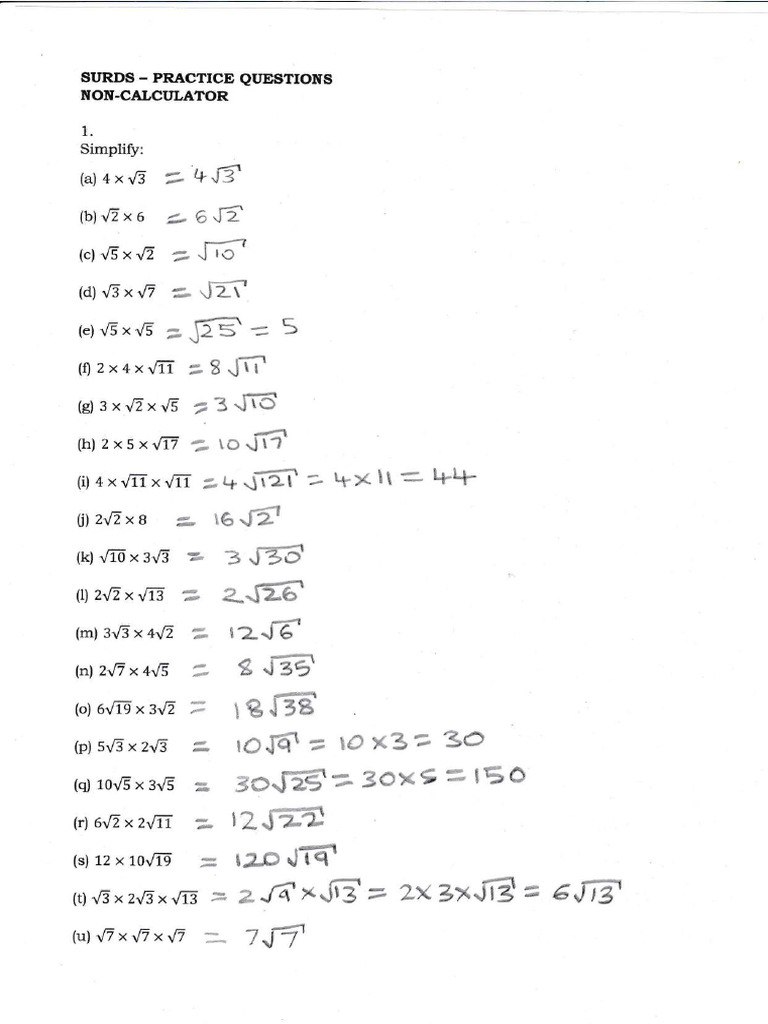 SURDS – PRACTICE QUESTIONS
NON-CALCULATOR

1.
Simplify:

(a) $4 \times \sqrt{3}$ $= 4\sqrt{3}$

(b) $\sqrt{2} \times 6$ $= 6\sqrt{2}$

(c) $\sqrt{5} \times \sqrt{2}$ $= \sqrt{10}$

(d) $\sqrt{3} \times \sqrt{7}$ $= \sqrt{21}$

(e) $\sqrt{5} \times \sqrt{5}$ $= \sqrt{25} = 5$

(f) $2 \times 4 \times \sqrt{11}$ $= 8\sqrt{11}$

(g) $3 \times \sqrt{2} \times \sqrt{5}$ $= 3\sqrt{10}$

(h) $2 \times 5 \times \sqrt{17}$ $= 10\sqrt{17}$

(i) $4 \times \sqrt{11} \times \sqrt{11}$ $= 4\sqrt{121} = 4 \times 11 = 44$

(j) $2\sqrt{2} \times 8$ $= 16\sqrt{2}$

(k) $\sqrt{10} \times 3\sqrt{3}$ $= 3\sqrt{30}$

(l) $2\sqrt{2} \times \sqrt{13}$ $= 2\sqrt{26}$

(m) $3\sqrt{3} \times 4\sqrt{2}$ $= 12\sqrt{6}$

(n) $2\sqrt{7} \times 4\sqrt{5}$ $= 8\sqrt{35}$

(o) $6\sqrt{19} \times 3\sqrt{2}$ $= 18\sqrt{38}$

(p) $5\sqrt{3} \times 2\sqrt{3}$ $= 10\sqrt{9} = 10 \times 3 = 30$

(q) $10\sqrt{5} \times 3\sqrt{5}$ $= 30\sqrt{25} = 30 \times 5 = 150$

(r) $6\sqrt{2} \times 2\sqrt{11}$ $= 12\sqrt{22}$

(s) $12 \times 10\sqrt{19}$ $= 120\sqrt{19}$

(t) $\sqrt{3} \times 2\sqrt{3} \times \sqrt{13}$ $= 2\sqrt{9} \times \sqrt{13} = 2 \times 3 \times \sqrt{13} = 6\sqrt{13}$

(u) $\sqrt{7} \times \sqrt{7} \times \sqrt{7}$ $= 7\sqrt{7}$